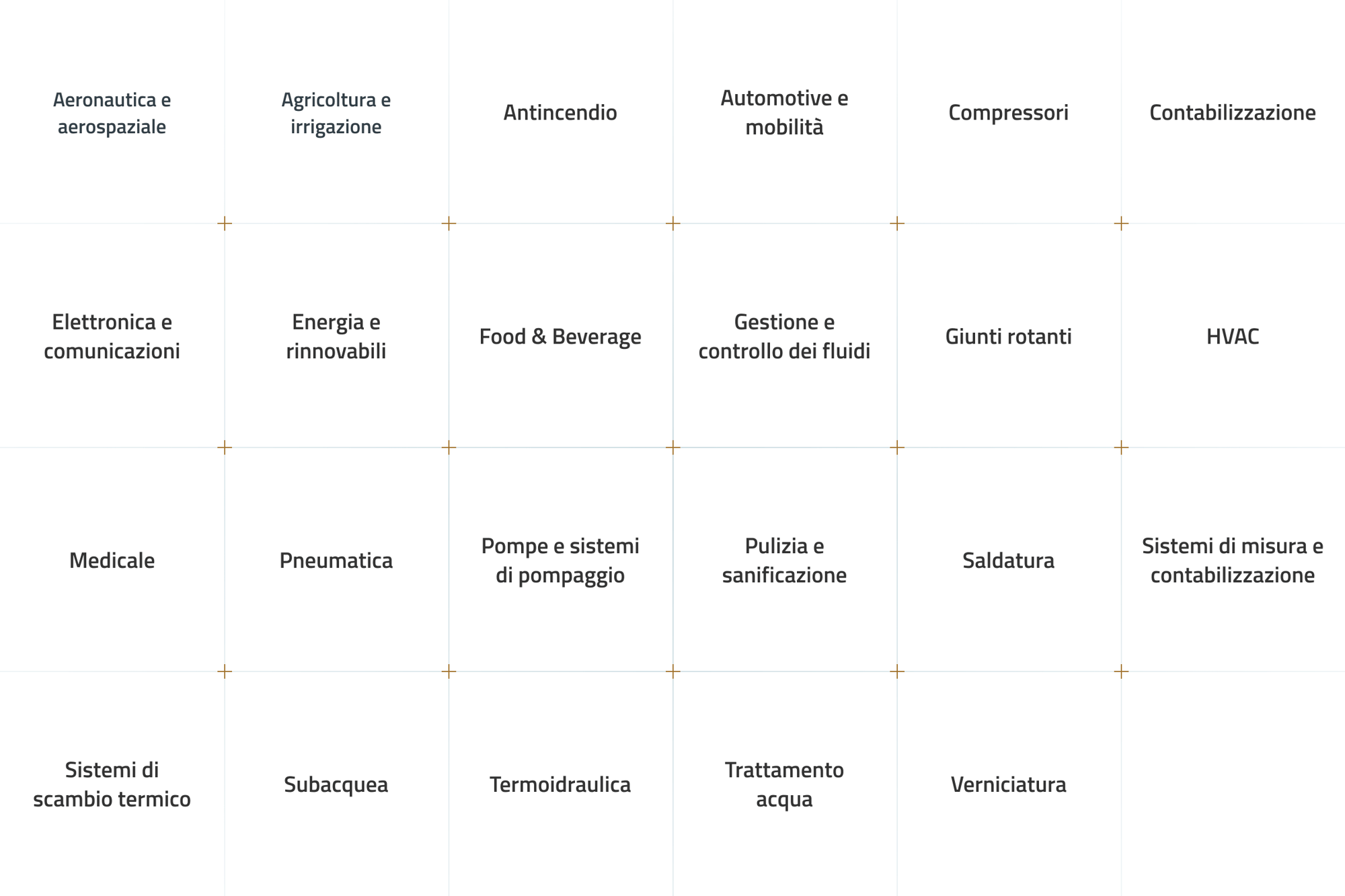 Aeronautica e aerospaziale

Agricoltura e irrigazione

Antincendio

Automotive e mobilità

Compressori

Contabilizzazione

Elettronica e comunicazioni

Energia e rinnovabili

Food & Beverage

Gestione e controllo dei fluidi

Giunti rotanti

HVAC

Medicale

Pneumatica

Pompe e sistemi di pompaggio

Pulizia e sanificazione

Saldatura

Sistemi di misura e contabilizzazione

Sistemi di scambio termico

Subacquea

Termoidraulica

Trattamento acqua

Verniciatura